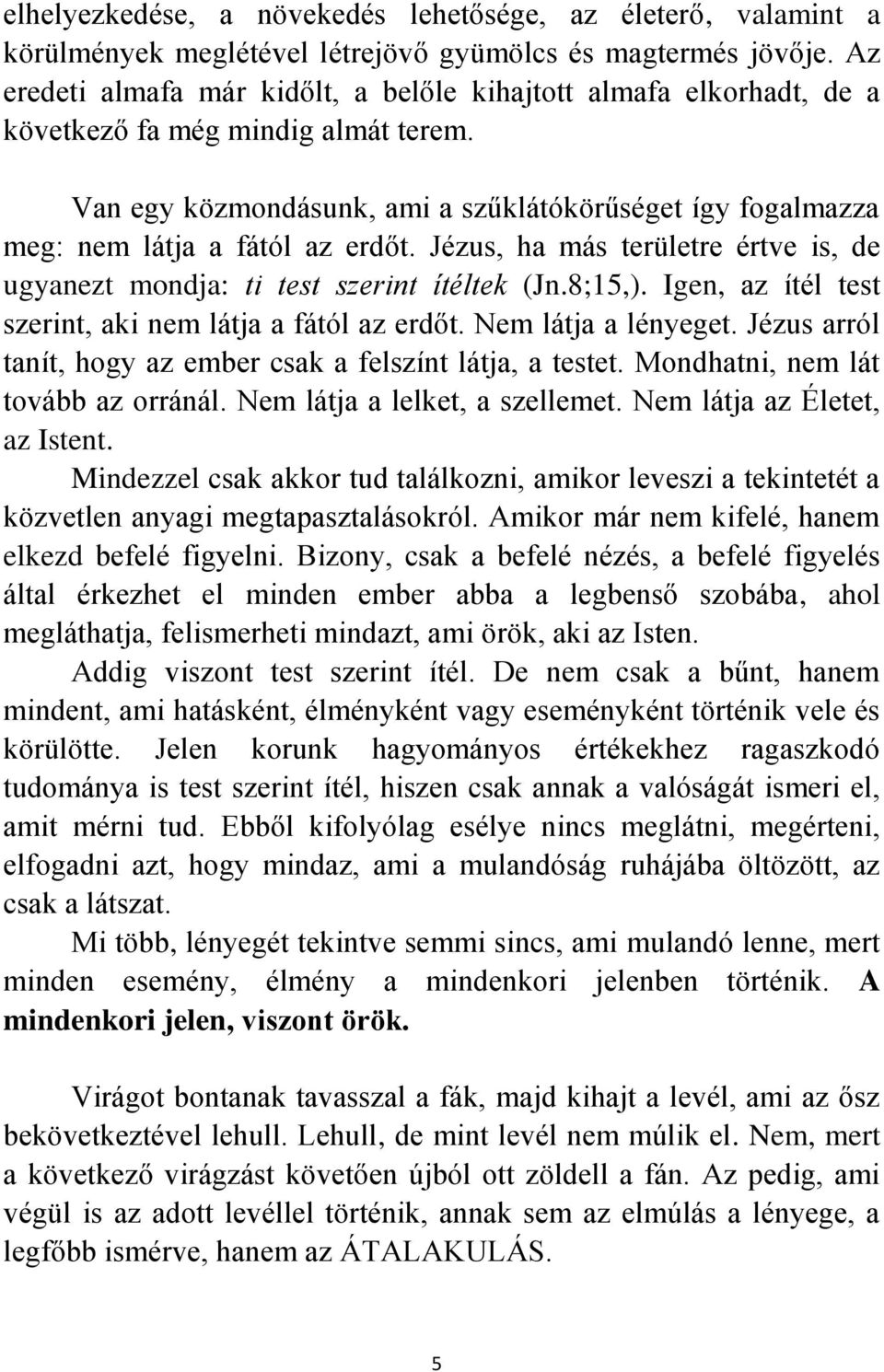 elhelyezkedése, a növekedés lehetősége, az életerő, valamint a körülmények meglétével létrejövő gyümölcs és magtermés jövője. Az eredeti almafa már kidőlt, a belőle kihajtott almafa elkorhadt, de a következő fa még mindig almát terem.

Van egy közmondásunk, ami a szűklátókörűséget így fogalmazza meg: nem látja a fától az erdőt. Jézus, ha más területre értve is, de ugyanezt mondja: ti test szerint ítéltek (Jn.8;15,). Igen, az ítél test szerint, aki nem látja a fától az erdőt. Nem látja a lényeget. Jézus arról tanít, hogy az ember csak a felszínt látja, a testet. Mondhatni, nem lát tovább az orránál. Nem látja a lelket, a szellemet. Nem látja az Életet, az Istent.

Mindezzel csak akkor tud találkozni, amikor leveszi a tekintetét a közvetlen anyagi megtapasztalásokról. Amikor már nem kifelé, hanem elkezd befelé figyelni. Bizony, csak a befelé nézés, a befelé figyelés által érkezhet el minden ember abba a legbenső szobába, ahol megláthatja, felismerheti mindazt, ami örök, aki az Isten.

Addig viszont test szerint ítél. De nem csak a bűnt, hanem mindent, ami hatásként, élményként vagy eseményként történik vele és körülötte. Jelen korunk hagyományos értékekhez ragaszkodó tudománya is test szerint ítél, hiszen csak annak a valóságát ismeri el, amit mérni tud. Ebből kifolyólag esélye nincs meglátni, megérteni, elfogadni azt, hogy mindaz, ami a mulandóság ruhájába öltözött, az csak a látszat.

Mi több, lényegét tekintve semmi sincs, ami mulandó lenne, mert minden esemény, élmény a mindenkori jelenben történik. A mindenkori jelen, viszont örök.

Virágot bontanak tavasszal a fák, majd kihajt a levél, ami az ősz bekövetkeztével lehull. Lehull, de mint levél nem múlik el. Nem, mert a következő virágzást követően újból ott zöldell a fán. Az pedig, ami végül is az adott levéllel történik, annak sem az elmúlás a lényege, a legfőbb ismérve, hanem az ÁTALAKULÁS.

5